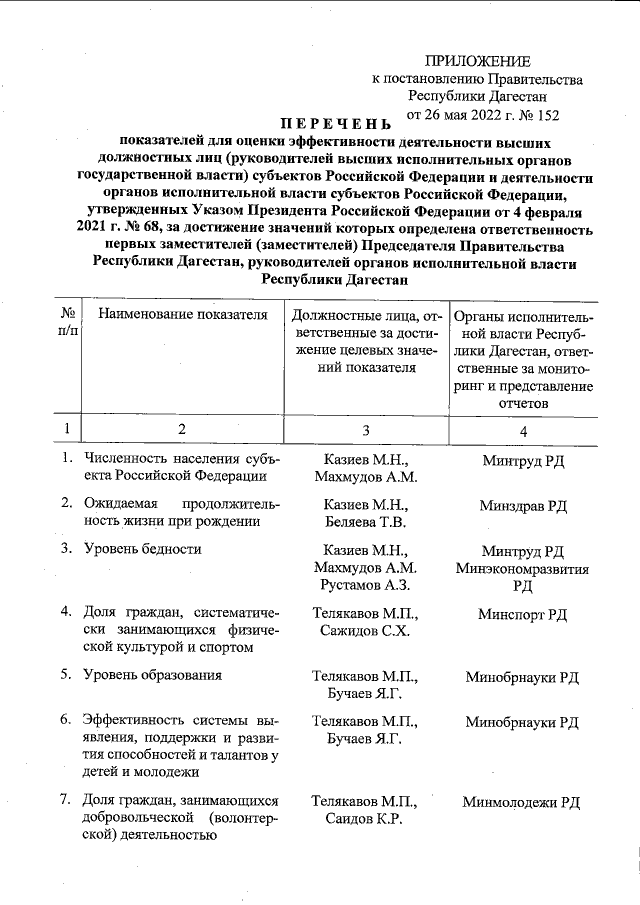 ПРИЛОЖЕНИЕ
к постановлению Правительства Республики Дагестан
от 26 мая 2022 г. № 152

ПЕРЕЧЕНЬ
показателей для оценки эффективности деятельности высших должностных лиц (руководителей высших исполнительных органов государственной власти) субъектов Российской Федерации и деятельности органов исполнительной власти субъектов Российской Федерации, утвержденных Указом Президента Российской Федерации от 4 февраля 2021 г. № 68, за достижение значений которых определена ответственность первых заместителей (заместителей) Председателя Правительства Республики Дагестан, руководителей органов исполнительной власти Республики Дагестан

| № п/п | Наименование показателя | Должностные лица, ответственные за достижение целевых значений показателя | Органы исполнительной власти Республики Дагестан, ответственные за мониторинг и представление отчетов |
|---|---|---|---|
| 1 | 2 | 3 | 4 |
| 1. | Численность населения субъекта Российской Федерации | Казиев М.Н., Махмудов А.М. | Минтруд РД |
| 2. | Ожидаемая продолжительность жизни при рождении | Казиев М.Н., Беляева Т.В. | Минздрав РД |
| 3. | Уровень бедности | Казиев М.Н., Махмудов А.М. Рустамов А.З. | Минтруд РД Минэкономразвития РД |
| 4. | Доля граждан, систематически занимающихся физической культурой и спортом | Телякавов М.П., Сажидов С.Х. | Минспорт РД |
| 5. | Уровень образования | Телякавов М.П., Бучаев Я.Г. | Минобрнауки РД |
| 6. | Эффективность системы выявления, поддержки и развития способностей и талантов у детей и молодежи | Телякавов М.П., Бучаев Я.Г. | Минобрнауки РД |
| 7. | Доля граждан, занимающихся добровольческой (волонтерской) деятельностью | Телякавов М.П., Саидов К.Р. | Минмолодежи РД |